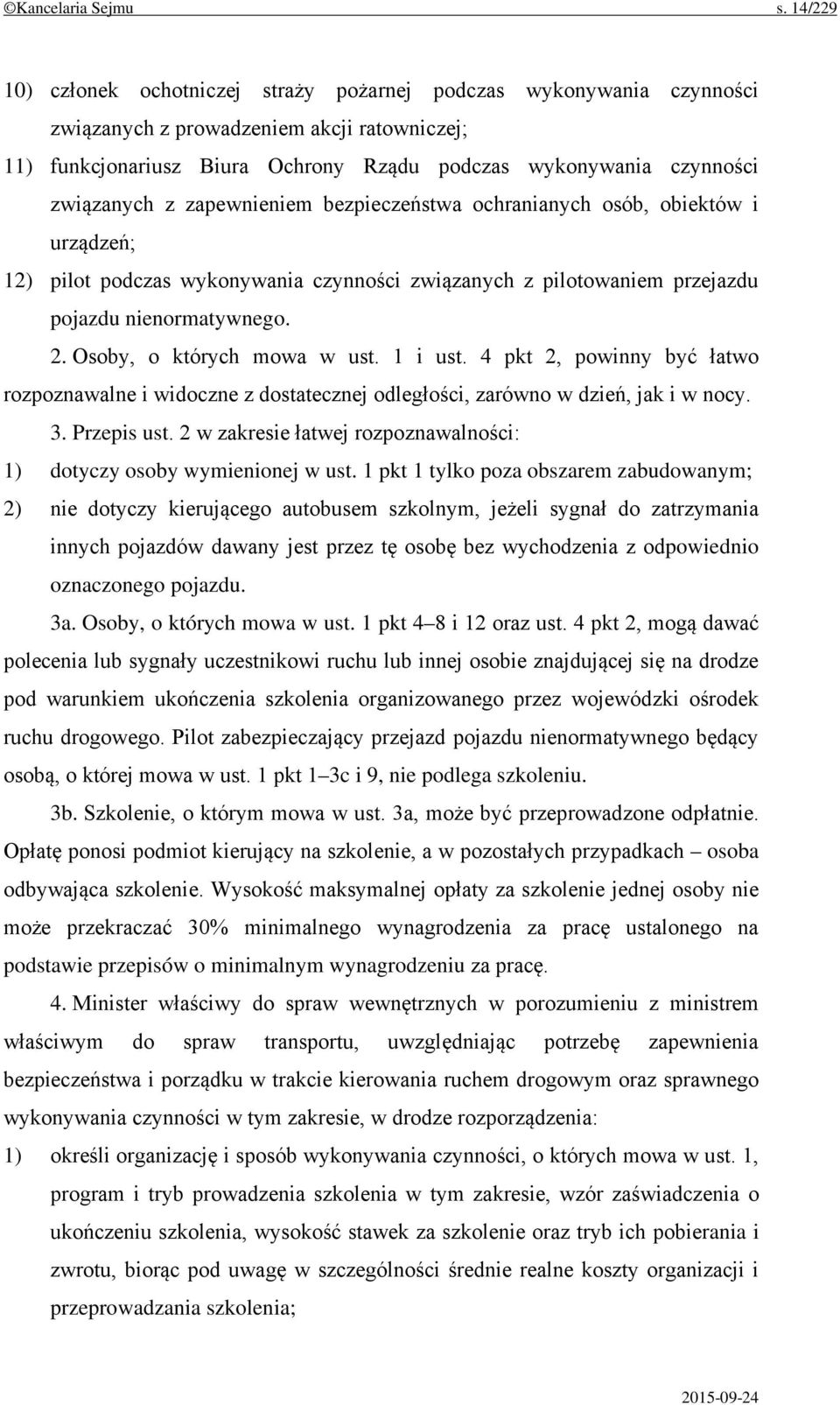 ©Kancelaria Sejmu s. 14/229

10) członek ochotniczej straży pożarnej podczas wykonywania czynności związanych z prowadzeniem akcji ratowniczej;

11) funkcjonariusz Biura Ochrony Rządu podczas wykonywania czynności związanych z zapewnieniem bezpieczeństwa ochranianych osób, obiektów i urządzeń;

12) pilot podczas wykonywania czynności związanych z pilotowaniem przejazdu pojazdu nienormatywnego.

2. Osoby, o których mowa w ust. 1 i ust. 4 pkt 2, powinny być łatwo rozpoznawalne i widoczne z dostatecznej odległości, zarówno w dzień, jak i w nocy.

3. Przepis ust. 2 w zakresie łatwej rozpoznawalności:

1) dotyczy osoby wymienionej w ust. 1 pkt 1 tylko poza obszarem zabudowanym;

2) nie dotyczy kierującego autobusem szkolnym, jeżeli sygnał do zatrzymania innych pojazdów dawany jest przez tę osobę bez wychodzenia z odpowiednio oznaczonego pojazdu.

3a. Osoby, o których mowa w ust. 1 pkt 4–8 i 12 oraz ust. 4 pkt 2, mogą dawać polecenia lub sygnały uczestnikowi ruchu lub innej osobie znajdującej się na drodze pod warunkiem ukończenia szkolenia organizowanego przez wojewódzki ośrodek ruchu drogowego. Pilot zabezpieczający przejazd pojazdu nienormatywnego będący osobą, o której mowa w ust. 1 pkt 1–3c i 9, nie podlega szkoleniu.

3b. Szkolenie, o którym mowa w ust. 3a, może być przeprowadzone odpłatnie. Opłatę ponosi podmiot kierujący na szkolenie, a w pozostałych przypadkach – osoba odbywająca szkolenie. Wysokość maksymalnej opłaty za szkolenie jednej osoby nie może przekraczać 30% minimalnego wynagrodzenia za pracę ustalonego na podstawie przepisów o minimalnym wynagrodzeniu za pracę.

4. Minister właściwy do spraw wewnętrznych w porozumieniu z ministrem właściwym do spraw transportu, uwzględniając potrzebę zapewnienia bezpieczeństwa i porządku w trakcie kierowania ruchem drogowym oraz sprawnego wykonywania czynności w tym zakresie, w drodze rozporządzenia:

1) określi organizację i sposób wykonywania czynności, o których mowa w ust. 1, program i tryb prowadzenia szkolenia w tym zakresie, wzór zaświadczenia o ukończeniu szkolenia, wysokość stawek za szkolenie oraz tryb ich pobierania i zwrotu, biorąc pod uwagę w szczególności średnie realne koszty organizacji i przeprowadzania szkolenia;

2015-09-24